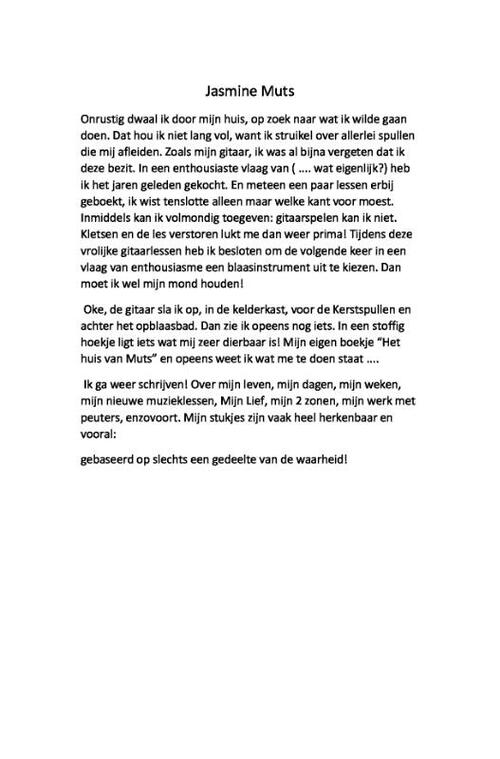 Jasmine Muts

Onrustig dwaal ik door mijn huis, op zoek naar wat ik wilde gaan doen. Dat hou ik niet lang vol, want ik struikel over allerlei spullen die mij afleiden. Zoals mijn gitaar, ik was al bijna vergeten dat ik deze bezit. In een enthousiaste vlaag van ( .... wat eigenlijk?) heb ik het jaren geleden gekocht. En meteen een paar lessen erbij geboekt, ik wist tenslotte alleen maar welke kant voor moest. Inmiddels kan ik volmondig toegeven: gitaarspelen kan ik niet. Kletsen en de les verstoren lukt me dan weer prima! Tijdens deze vrolijke gitaarlessen heb ik besloten om de volgende keer in een vlaag van enthousiasme een blaasinstrument uit te kiezen. Dan moet ik wel mijn mond houden!

Oke, de gitaar sla ik op, in de kelderkast, voor de Kerstspullen en achter het opblaasbad. Dan zie ik opeens nog iets. In een stoffig hoekje ligt iets wat mij zeer dierbaar is! Mijn eigen boekje "Het huis van Muts" en opeens weet ik wat me te doen staat ....

Ik ga weer schrijven! Over mijn leven, mijn dagen, mijn weken, mijn nieuwe muzieklessen, Mijn Lief, mijn 2 zonen, mijn werk met peuters, enzovoort. Mijn stukjes zijn vaak heel herkenbaar en vooral:

gebaseerd op slechts een gedeelte van de waarheid!